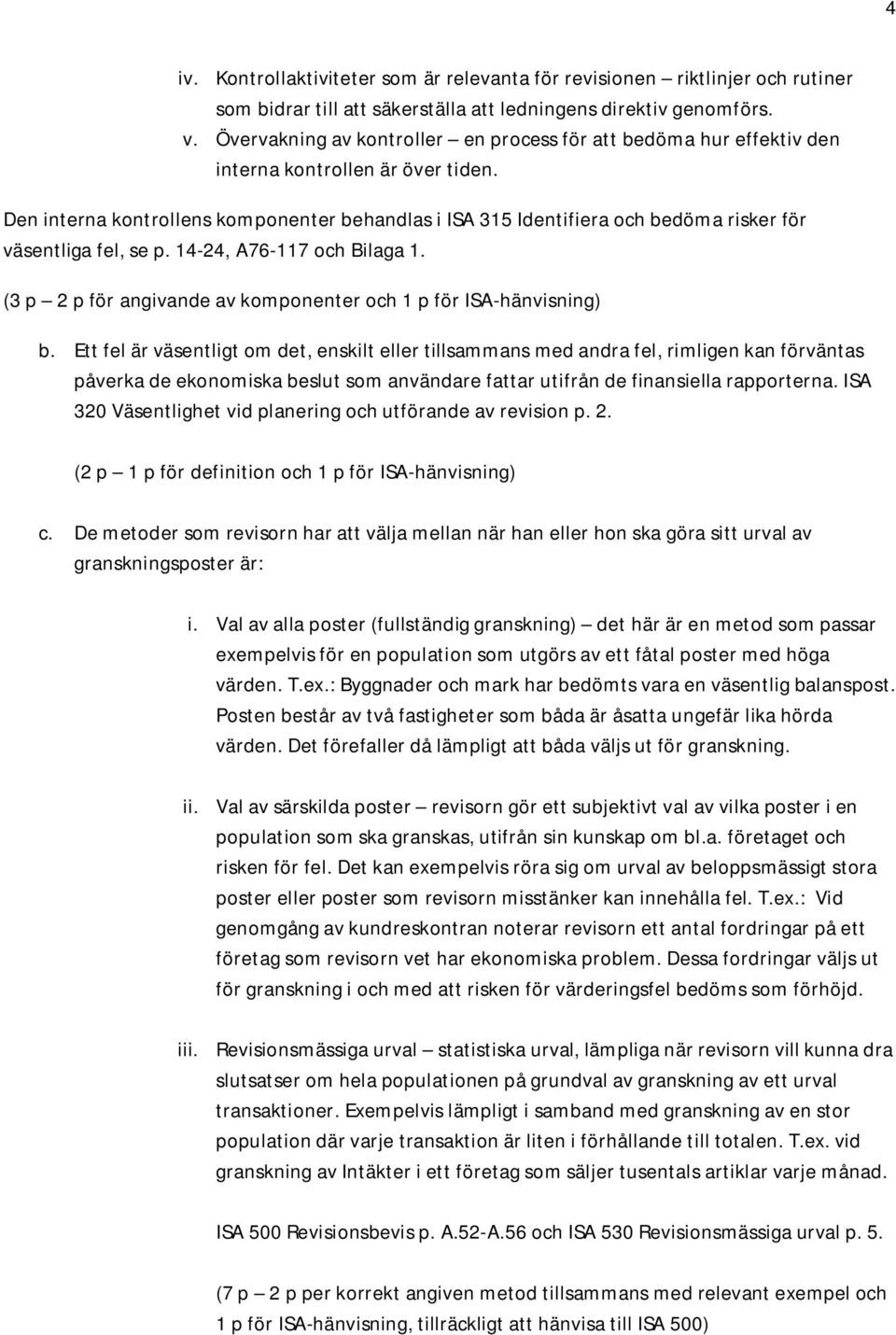 4

iv. Kontrollaktiviteter som är relevanta för revisionen – riktlinjer och rutiner som bidrar till att säkerställa att ledningens direktiv genomförs.

v. Övervakning av kontroller – en process för att bedöma hur effektiv den interna kontrollen är över tiden.

Den interna kontrollens komponenter behandlas i ISA 315 Identifiera och bedöma risker för väsentliga fel, se p. 14-24, A76-117 och Bilaga 1.

(3 p – 2 p för angivande av komponenter och 1 p för ISA-hänvisning)

b. Ett fel är väsentligt om det, enskilt eller tillsammans med andra fel, rimligen kan förväntas påverka de ekonomiska beslut som användare fattar utifrån de finansiella rapporterna. ISA 320 Väsentlighet vid planering och utförande av revision p. 2.

(2 p – 1 p för definition och 1 p för ISA-hänvisning)

c. De metoder som revisorn har att välja mellan när han eller hon ska göra sitt urval av granskningsposter är:

i. Val av alla poster (fullständig granskning) – det här är en metod som passar exempelvis för en population som utgörs av ett fåtal poster med höga värden. T.ex.: Byggnader och mark har bedömts vara en väsentlig balanspost. Posten består av två fastigheter som båda är åsatta ungefär lika hörda värden. Det förefaller då lämpligt att båda väljs ut för granskning.

ii. Val av särskilda poster – revisorn gör ett subjektivt val av vilka poster i en population som ska granskas, utifrån sin kunskap om bl.a. företaget och risken för fel. Det kan exempelvis röra sig om urval av beloppsmässigt stora poster eller poster som revisorn misstänker kan innehålla fel. T.ex.: Vid genomgång av kundreskontran noterar revisorn ett antal fordringar på ett företag som revisorn vet har ekonomiska problem. Dessa fordringar väljs ut för granskning i och med att risken för värderingsfel bedöms som förhöjd.

iii. Revisionsmässiga urval – statistiska urval, lämpliga när revisorn vill kunna dra slutsatser om hela populationen på grundval av granskning av ett urval transaktioner. Exempelvis lämpligt i samband med granskning av en stor population där varje transaktion är liten i förhållande till totalen. T.ex. vid granskning av Intäkter i ett företag som säljer tusentals artiklar varje månad.

ISA 500 Revisionsbevis p. A.52-A.56 och ISA 530 Revisionsmässiga urval p. 5.

(7 p – 2 p per korrekt angiven metod tillsammans med relevant exempel och 1 p för ISA-hänvisning, tillräckligt att hänvisa till ISA 500)